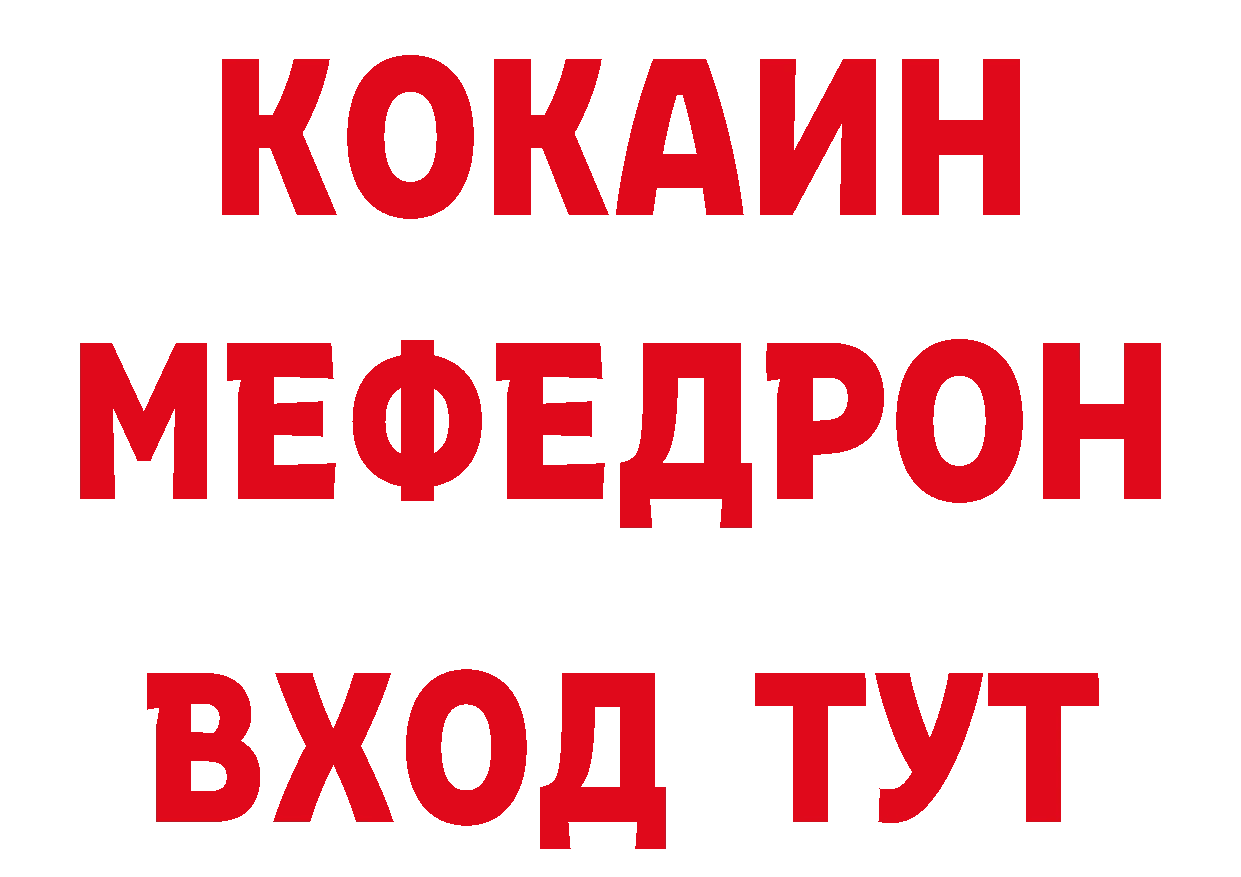 КОКАИН
МЕФЕДРОН
ВХОД ТУТ